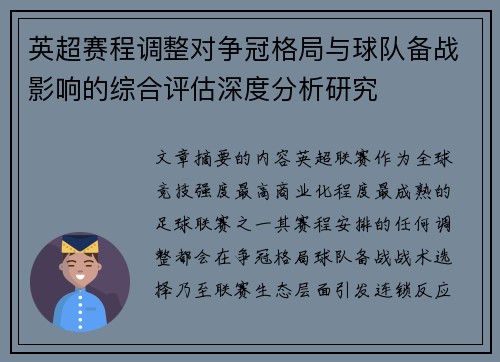 英超赛程调整对争冠格局与球队备战影响的综合评估深度分析研究

文章摘要的内容英超联赛作为全球竞技强度最高商业化程度最成熟的足球联赛之一其赛程安排的任何调整都会在争冠格局球队备战战术选择乃至联赛生态层面引发连锁反应